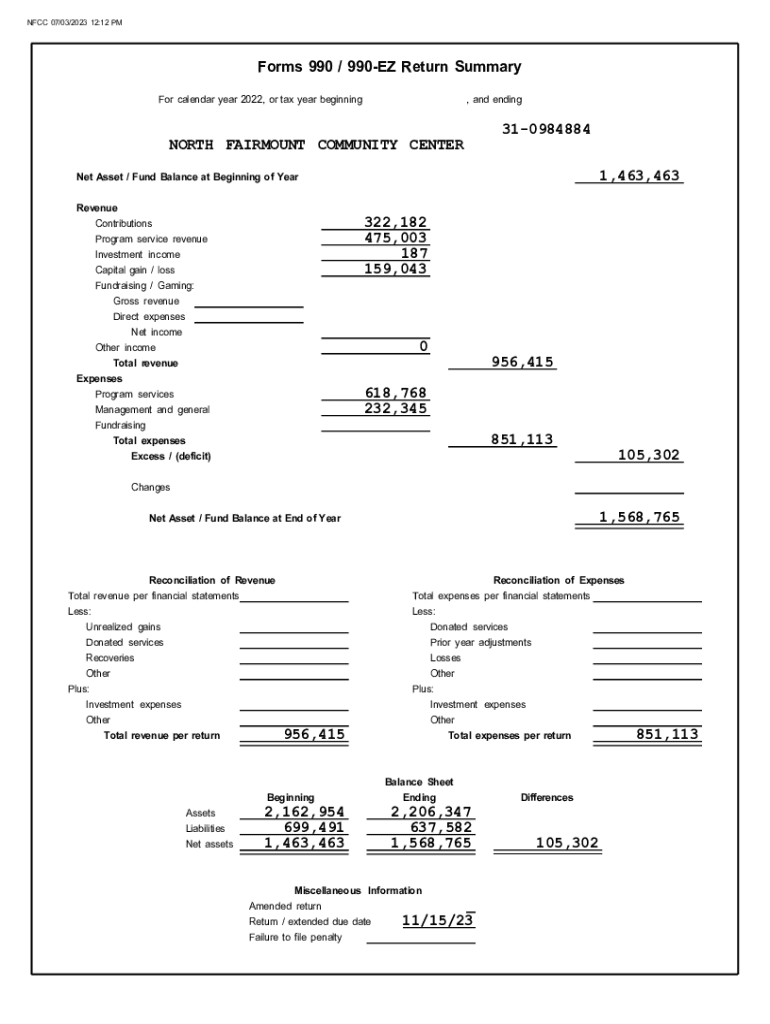 NFCC 07/03/2023 12:12 PM

Forms 990 / 990-EZ Return Summary

For calendar year 2022, or tax year beginning , and ending

31-0984884

NORTH FAIRMOUNT COMMUNITY CENTER

Net Asset / Fund Balance at Beginning of Year 1,463,463

Revenue
Contributions 322,182
Program service revenue 475,003
Investment income 187
Capital gain / loss 159,043
Fundraising / Gaming:
Gross revenue
Direct expenses
Net income
Other income 0
Total revenue 956,415
Expenses
Program services 618,768
Management and general 232,345
Fundraising
Total expenses 851,113
Excess / (deficit) 105,302

Changes

Net Asset / Fund Balance at End of Year 1,568,765

Reconciliation of Revenue
Total revenue per financial statements
Less:
Unrealized gains
Donated services
Recoveries
Other
Plus:
Investment expenses
Other
Total revenue per return 956,415

Reconciliation of Expenses
Total expenses per financial statements
Less:
Donated services
Prior year adjustments
Losses
Other
Plus:
Investment expenses
Other
Total expenses per return 851,113

Balance Sheet

| | Beginning | Ending | Differences |
|---|---|---|---|
| Assets | 2,162,954 | 2,206,347 | |
| Liabilities | 699,491 | 637,582 | |
| Net assets | 1,463,463 | 1,568,765 | 105,302 |

Miscellaneous Information
Amended return
Return / extended due date 11/15/23
Failure to file penalty